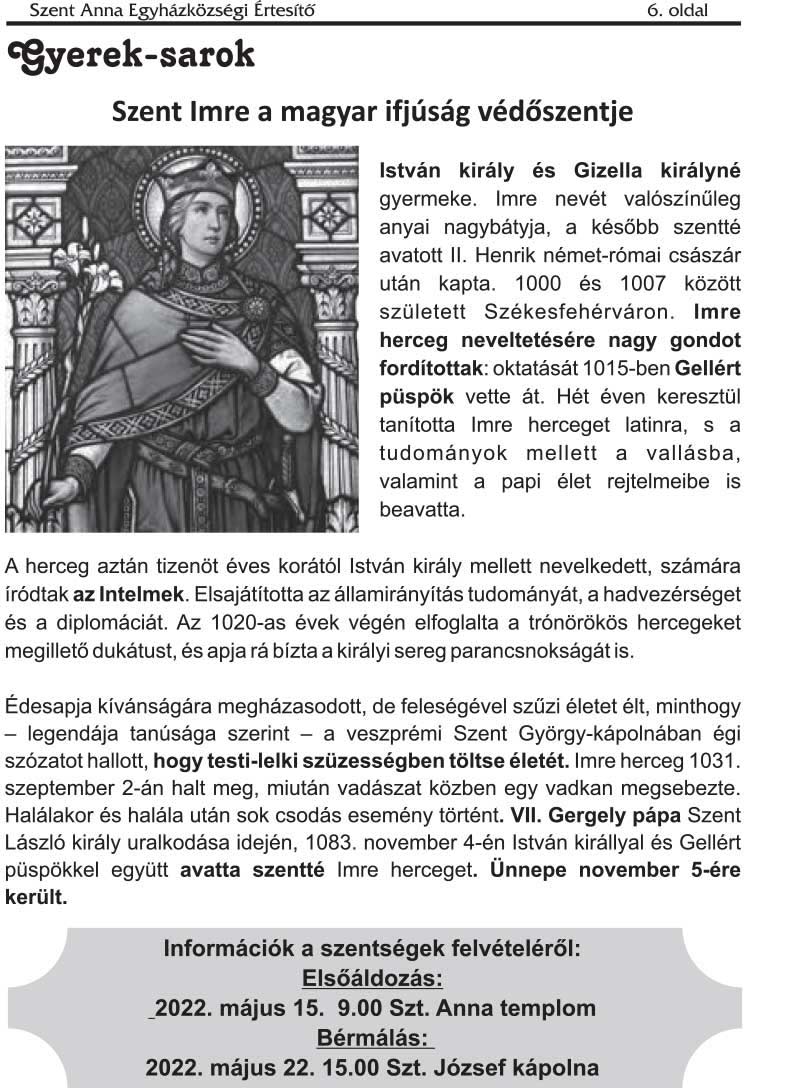 Szent Anna Egyházközségi Értesítő 6. oldal

Gyerek-sarok

Szent Imre a magyar ifjúság védőszentje

István király és Gizella királyné gyermeke. Imre nevét valószínűleg anyai nagybátyja, a később szentté avatott II. Henrik német-római császár után kapta. 1000 és 1007 között született Székesfehérváron. Imre herceg neveltetésére nagy gondot fordítottak: oktatását 1015-ben Gellért püspök vette át. Hét éven keresztül tanította Imre herceget latinra, s a tudományok mellett a vallásba, valamint a papi élet rejtelmeibe is beavatta.

A herceg aztán tizenöt éves korától István király mellett nevelkedett, számára íródtak az Intelmek. Elsajátította az államirányítás tudományát, a hadvezérséget és a diplomáciát. Az 1020-as évek végén elfoglalta a trónörökös hercegeket megillető dukátust, és apja rá bízta a királyi sereg parancsnokságát is.

Édesapja kívánságára megházasodott, de feleségével szűzi életet élt, minthogy – legendája tanúsága szerint – a veszprémi Szent György-kápolnában égi szózatot hallott, hogy testi-lelki szüzességben töltse életét. Imre herceg 1031. szeptember 2-án halt meg, miután vadászat közben egy vadkan megsebezte. Halálakor és halála után sok csodás esemény történt. VII. Gergely pápa Szent László király uralkodása idején, 1083. november 4-én István királlyal és Gellért püspökkel együtt avatta szentté Imre herceget. Ünnepe november 5-ére került.

Információk a szentségek felvételéről:
Elsőáldozás:
2022. május 15. 9.00 Szt. Anna templom
Bérmálás:
2022. május 22. 15.00 Szt. József kápolna